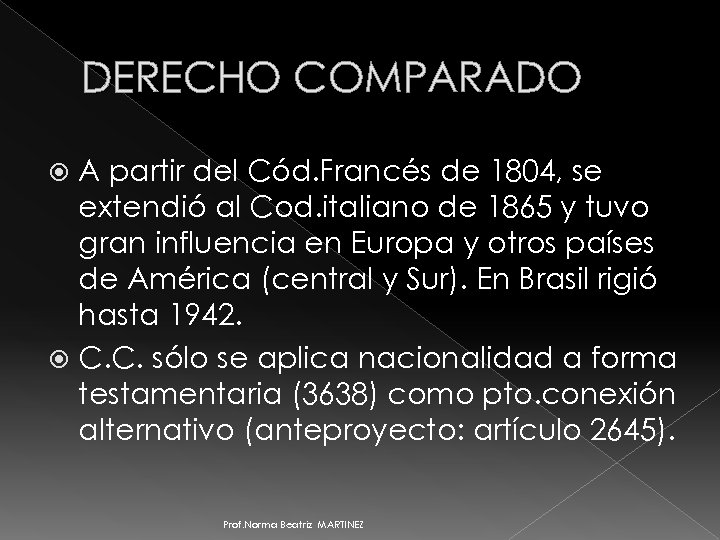 DERECHO COMPARADO

• A partir del Cód.Francés de 1804, se extendió al Cod.italiano de 1865 y tuvo gran influencia en Europa y otros países de América (central y Sur). En Brasil rigió hasta 1942.

• C.C. sólo se aplica nacionalidad a forma testamentaria (3638) como pto.conexión alternativo (anteproyecto: artículo 2645).

Prof.Norma Beatriz MARTINEZ